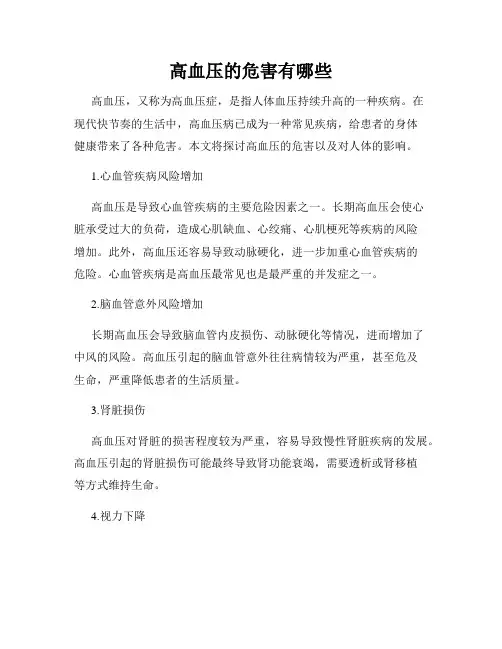 高血压的危害有哪些

高血压，又称为高血压症，是指人体血压持续升高的一种疾病。在现代快节奏的生活中，高血压病已成为一种常见疾病，给患者的身体健康带来了各种危害。本文将探讨高血压的危害以及对人体的影响。

1.心血管疾病风险增加

高血压是导致心血管疾病的主要危险因素之一。长期高血压会使心脏承受过大的负荷，造成心肌缺血、心绞痛、心肌梗死等疾病的风险增加。此外，高血压还容易导致动脉硬化，进一步加重心血管疾病的危险。心血管疾病是高血压最常见也是最严重的并发症之一。

2.脑血管意外风险增加

长期高血压会导致脑血管内皮损伤、动脉硬化等情况，进而增加了中风的风险。高血压引起的脑血管意外往往病情较为严重，甚至危及生命，严重降低患者的生活质量。

3.肾脏损伤

高血压对肾脏的损害程度较为严重，容易导致慢性肾脏疾病的发展。高血压引起的肾脏损伤可能最终导致肾功能衰竭，需要透析或肾移植等方式维持生命。

4.视力下降